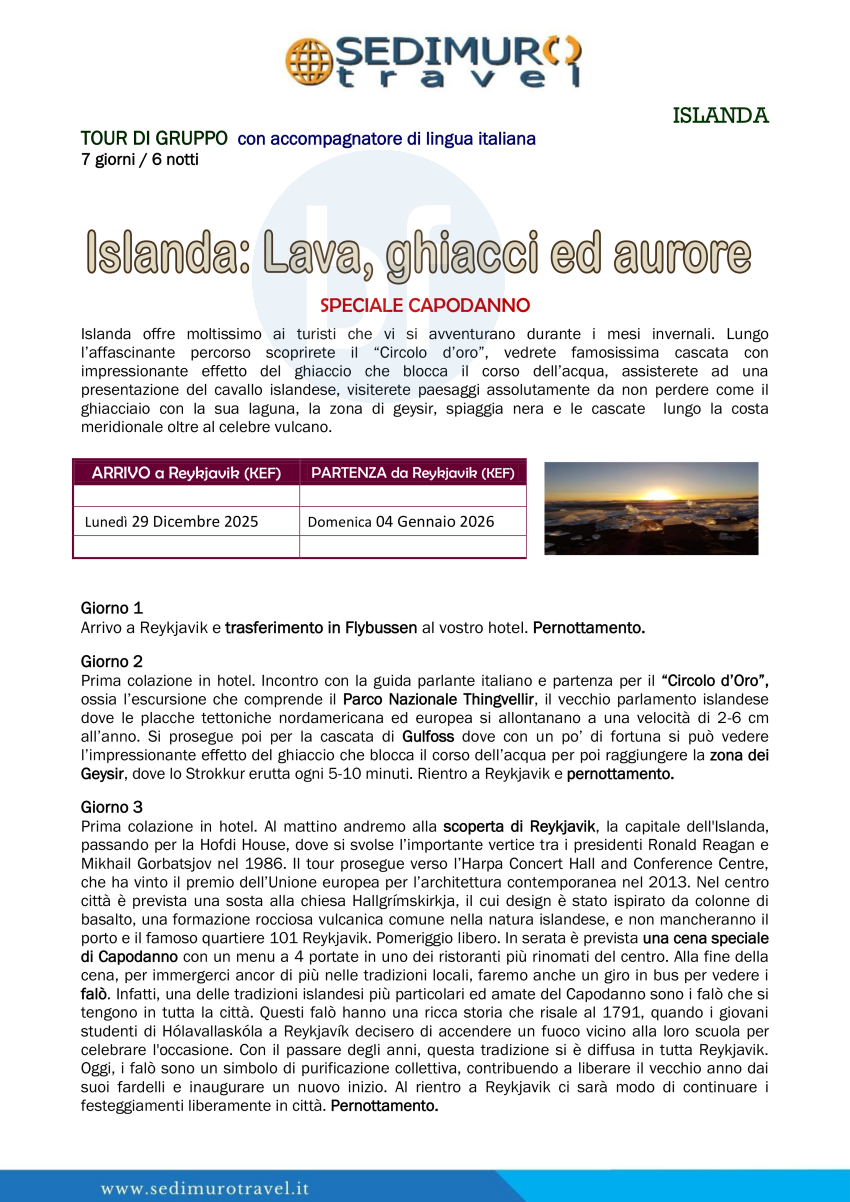 SEDIMURO travel

ISLANDA

TOUR DI GRUPPO con accompagnatore di lingua italiana
7 giorni / 6 notti

Islanda: Lava, ghiacci ed aurore

SPECIALE CAPODANNO

Islanda offre moltissimo ai turisti che vi si avventurano durante i mesi invernali. Lungo l'affascinante percorso scoprirete il "Circolo d'oro", vedrete famosissima cascata con impressionante effetto del ghiaccio che blocca il corso dell'acqua, assisterete ad una presentazione del cavallo islandese, visiterete paesaggi assolutamente da non perdere come il ghiacciaio con la sua laguna, la zona di geysir, spiaggia nera e le cascate lungo la costa meridionale oltre al celebre vulcano.

| ARRIVO a Reykjavik (KEF) | PARTENZA da Reykjavik (KEF) |
|---|---|
| | |
| Lunedì 29 Dicembre 2025 | Domenica 04 Gennaio 2026 |
| | |

Giorno 1
Arrivo a Reykjavik e trasferimento in Flybussen al vostro hotel. Pernottamento.

Giorno 2
Prima colazione in hotel. Incontro con la guida parlante italiano e partenza per il "Circolo d'Oro", ossia l'escursione che comprende il Parco Nazionale Thingvellir, il vecchio parlamento islandese dove le placche tettoniche nordamericana ed europea si allontanano a una velocità di 2-6 cm all'anno. Si prosegue poi per la cascata di Gulfoss dove con un po' di fortuna si può vedere l'impressionante effetto del ghiaccio che blocca il corso dell'acqua per poi raggiungere la zona dei Geysir, dove lo Strokkur erutta ogni 5-10 minuti. Rientro a Reykjavik e pernottamento.

Giorno 3
Prima colazione in hotel. Al mattino andremo alla scoperta di Reykjavik, la capitale dell'Islanda, passando per la Hofdi House, dove si svolse l'importante vertice tra i presidenti Ronald Reagan e Mikhail Gorbatsjov nel 1986. Il tour prosegue verso l'Harpa Concert Hall and Conference Centre, che ha vinto il premio dell'Unione europea per l'architettura contemporanea nel 2013. Nel centro città è prevista una sosta alla chiesa Hallgrímskirkja, il cui design è stato ispirato da colonne di basalto, una formazione rocciosa vulcanica comune nella natura islandese, e non mancheranno il porto e il famoso quartiere 101 Reykjavik. Pomeriggio libero. In serata è prevista una cena speciale di Capodanno con un menu a 4 portate in uno dei ristoranti più rinomati del centro. Alla fine della cena, per immergerci ancor di più nelle tradizioni locali, faremo anche un giro in bus per vedere i falò. Infatti, una delle tradizioni islandesi più particolari ed amate del Capodanno sono i falò che si tengono in tutta la città. Questi falò hanno una ricca storia che risale al 1791, quando i giovani studenti di Hólavallaskóla a Reykjavík decisero di accendere un fuoco vicino alla loro scuola per celebrare l'occasione. Con il passare degli anni, questa tradizione si è diffusa in tutta Reykjavik. Oggi, i falò sono un simbolo di purificazione collettiva, contribuendo a liberare il vecchio anno dai suoi fardelli e inaugurare un nuovo inizio. Al rientro a Reykjavik ci sarà modo di continuare i festeggiamenti liberamente in città. Pernottamento.

www.sedimurotravel.it